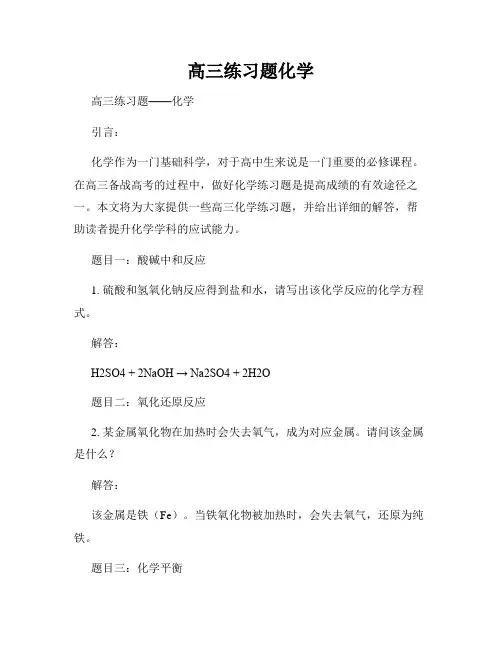 高三练习题化学

高三练习题——化学

引言：

化学作为一门基础科学，对于高中生来说是一门重要的必修课程。在高三备战高考的过程中，做好化学练习题是提高成绩的有效途径之一。本文将为大家提供一些高三化学练习题，并给出详细的解答，帮助读者提升化学学科的应试能力。

题目一：酸碱中和反应

1. 硫酸和氢氧化钠反应得到盐和水，请写出该化学反应的化学方程式。

解答：

H2SO4 + 2NaOH → Na2SO4 + 2H2O

题目二：氧化还原反应

2. 某金属氧化物在加热时会失去氧气，成为对应金属。请问该金属是什么？

解答：

该金属是铁（Fe）。当铁氧化物被加热时，会失去氧气，还原为纯铁。

题目三：化学平衡